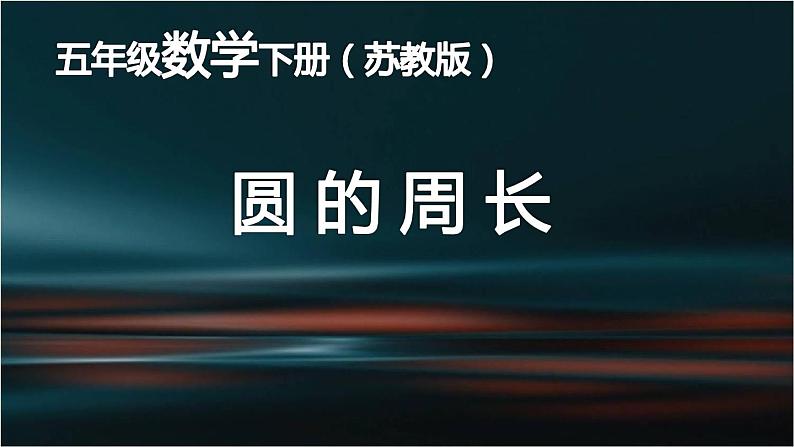 五年级数学下册（苏教版）

圆的周长